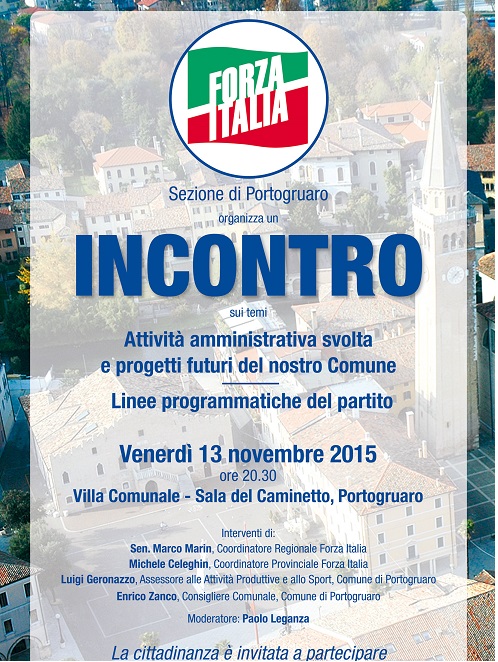 FORZA ITALIA

Sezione di Portogruaro

organizza un

INCONTRO

sui temi

Attività amministrativa svolta e progetti futuri del nostro Comune

Linee programmatiche del partito

Venerdì 13 novembre 2015

ore 20.30

Villa Comunale - Sala del Caminetto, Portogruaro

Interventi di:

Sen. Marco Marin, Coordinatore Regionale Forza Italia

Michele Celeghin, Coordinatore Provinciale Forza Italia

Luigi Geronazzo, Assessore alle Attività Produttive e allo Sport, Comune di Portogruaro

Enrico Zanco, Consigliere Comunale, Comune di Portogruaro

Moderatore: Paolo Leganza

La cittadinanza è invitata a partecipare